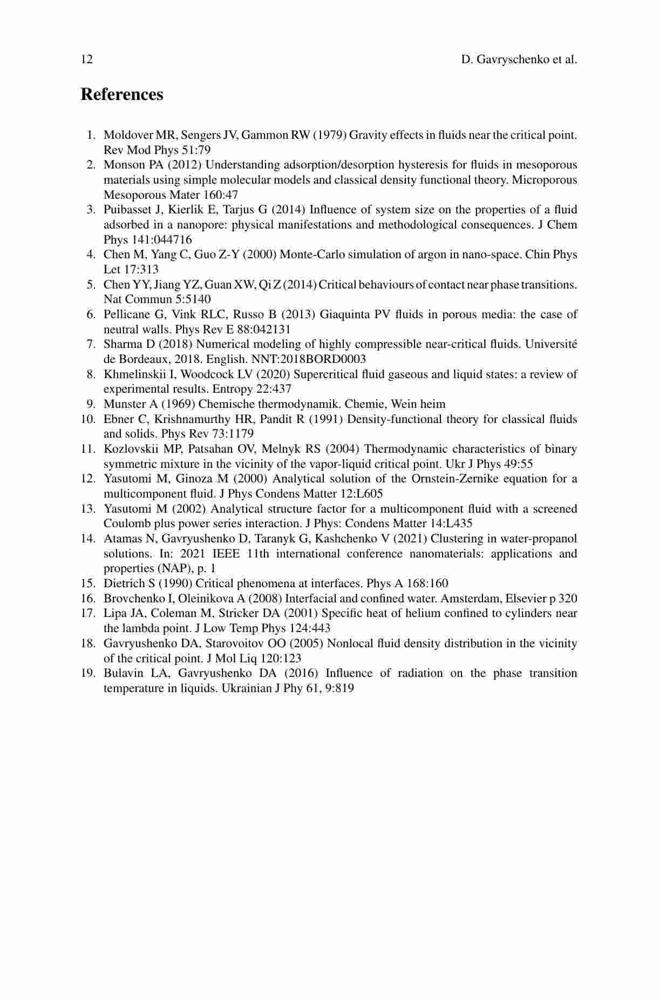 12 D. Gavryschenko et al.

References

1. Moldover MR, Sengers JV, Gammon RW (1979) Gravity effects in fluids near the critical point. Rev Mod Phys 51:79
2. Monson PA (2012) Understanding adsorption/desorption hysteresis for fluids in mesoporous materials using simple molecular models and classical density functional theory. Microporous Mesoporous Mater 160:47
3. Puibasset J, Kierlik E, Tarjus G (2014) Influence of system size on the properties of a fluid adsorbed in a nanopore: physical manifestations and methodological consequences. J Chem Phys 141:044716
4. Chen M, Yang C, Guo Z-Y (2000) Monte-Carlo simulation of argon in nano-space. Chin Phys Let 17:313
5. Chen YY, Jiang YZ, Guan XW, Qi Z (2014) Critical behaviours of contact near phase transitions. Nat Commun 5:5140
6. Pellicane G, Vink RLC, Russo B (2013) Giaquinta PV fluids in porous media: the case of neutral walls. Phys Rev E 88:042131
7. Sharma D (2018) Numerical modeling of highly compressible near-critical fluids. Université de Bordeaux, 2018. English. NNT:2018BORD0003
8. Khmelinskii I, Woodcock LV (2020) Supercritical fluid gaseous and liquid states: a review of experimental results. Entropy 22:437
9. Munster A (1969) Chemische thermodynamik. Chemie, Wein heim
10. Ebner C, Krishnamurthy HR, Pandit R (1991) Density-functional theory for classical fluids and solids. Phys Rev 73:1179
11. Kozlovskii MP, Patsahan OV, Melnyk RS (2004) Thermodynamic characteristics of binary symmetric mixture in the vicinity of the vapor-liquid critical point. Ukr J Phys 49:55
12. Yasutomi M, Ginoza M (2000) Analytical solution of the Ornstein-Zernike equation for a multicomponent fluid. J Phys Condens Matter 12:L605
13. Yasutomi M (2002) Analytical structure factor for a multicomponent fluid with a screened Coulomb plus power series interaction. J Phys: Condens Matter 14:L435
14. Atamas N, Gavryushenko D, Taranyk G, Kashchenko V (2021) Clustering in water-propanol solutions. In: 2021 IEEE 11th international conference nanomaterials: applications and properties (NAP), p. 1
15. Dietrich S (1990) Critical phenomena at interfaces. Phys A 168:160
16. Brovchenko I, Oleinikova A (2008) Interfacial and confined water. Amsterdam, Elsevier p 320
17. Lipa JA, Coleman M, Stricker DA (2001) Specific heat of helium confined to cylinders near the lambda point. J Low Temp Phys 124:443
18. Gavryushenko DA, Starovoitov OO (2005) Nonlocal fluid density distribution in the vicinity of the critical point. J Mol Liq 120:123
19. Bulavin LA, Gavryushenko DA (2016) Influence of radiation on the phase transition temperature in liquids. Ukrainian J Phy 61, 9:819